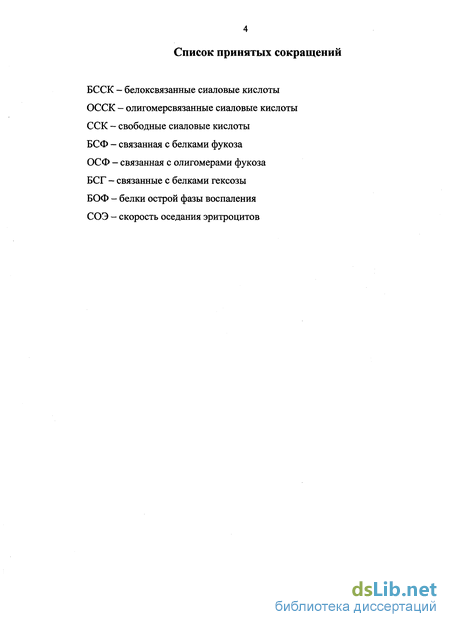 4

Список принятых сокращений

БССК – белоксвязанные сиаловые кислоты

ОССК – олигомерсвязанные сиаловые кислоты

ССК – свободные сиаловые кислоты

БСФ – связанная с белками фукоза

ОСФ – связанная с олигомерами фукоза

БСГ – связанные с белками гексозы

БОФ – белки острой фазы воспаления

СОЭ – скорость оседания эритроцитов

dsLib.net
библиотека диссертаций